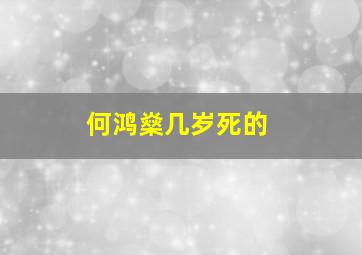 何鸿燊几岁死的